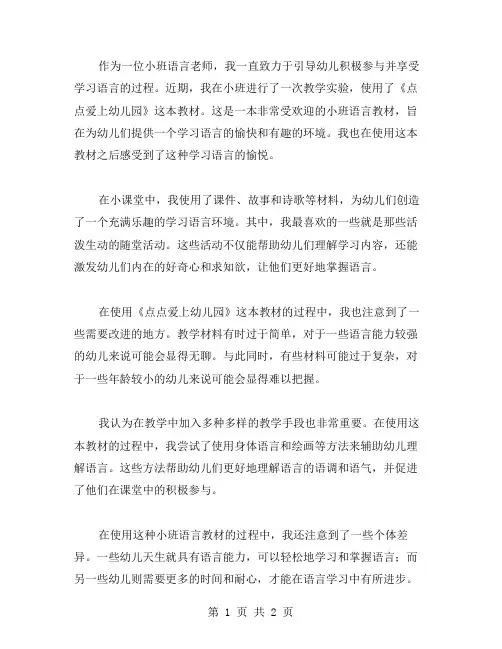 作为一位小班语言老师，我一直致力于引导幼儿积极参与并享受学习语言的过程。近期，我在小班进行了一次教学实验，使用了《点点爱上幼儿园》这本教材。这是一本非常受欢迎的小班语言教材，旨在为幼儿们提供一个学习语言的愉快和有趣的环境。我也在使用这本教材之后感受到了这种学习语言的愉悦。

在小课堂中，我使用了课件、故事和诗歌等材料，为幼儿们创造了一个充满乐趣的学习语言环境。其中，我最喜欢的一些就是那些活泼生动的随堂活动。这些活动不仅能帮助幼儿们理解学习内容，还能激发幼儿们内在的好奇心和求知欲，让他们更好地掌握语言。

在使用《点点爱上幼儿园》这本教材的过程中，我也注意到了一些需要改进的地方。教学材料有时过于简单，对于一些语言能力较强的幼儿来说可能会显得无聊。与此同时，有些材料可能过于复杂，对于一些年龄较小的幼儿来说可能会显得难以把握。

我认为在教学中加入多种多样的教学手段也非常重要。在使用这本教材的过程中，我尝试了使用身体语言和绘画等方法来辅助幼儿理解语言。这些方法帮助幼儿们更好地理解语言的语调和语气，并促进了他们在课堂中的积极参与。

在使用这种小班语言教材的过程中，我还注意到了一些个体差异。一些幼儿天生就具有语言能力，可以轻松地学习和掌握语言；而另一些幼儿则需要更多的时间和耐心，才能在语言学习中有所进步。

第 1 页 共 2 页